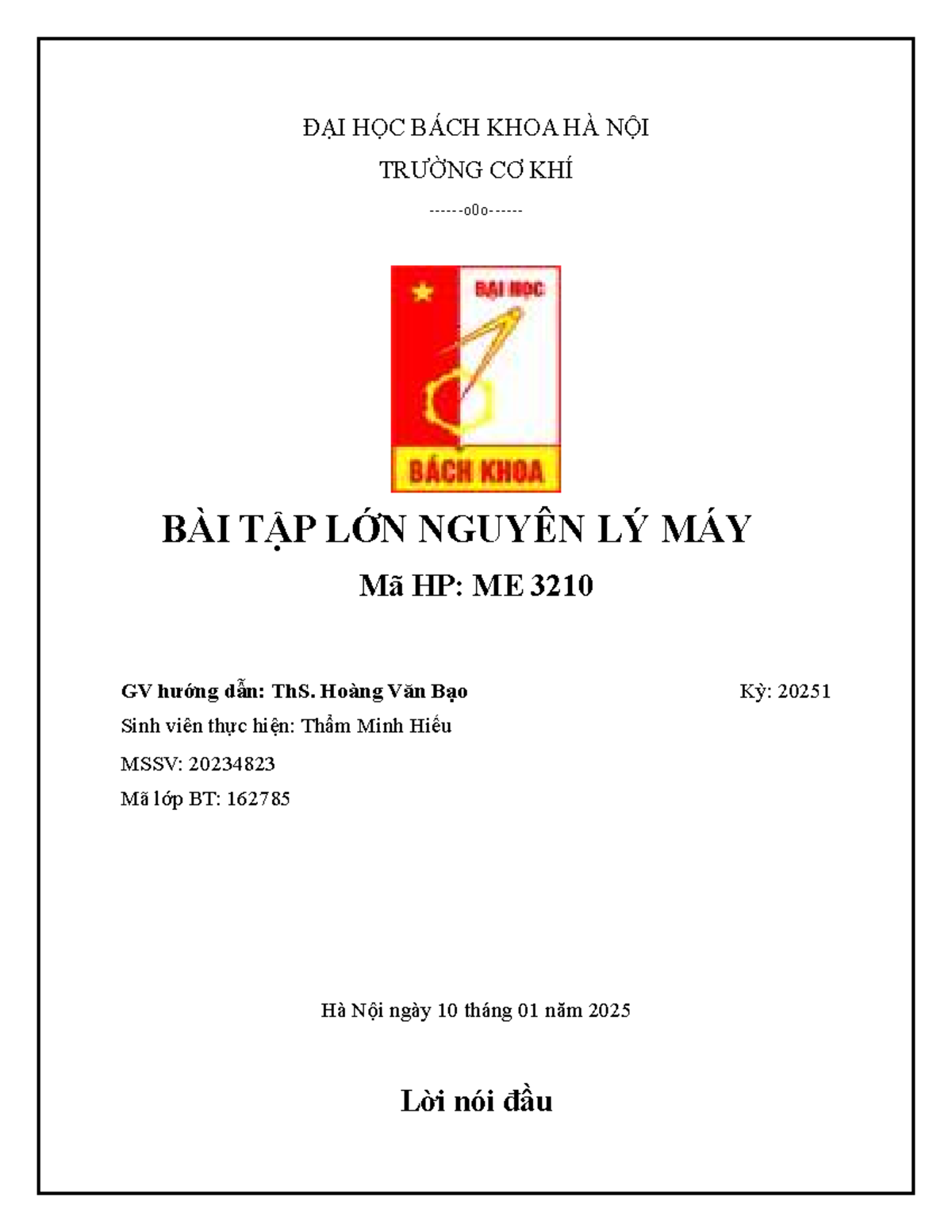 ĐẠI HỌC BÁCH KHOA HÀ NỘI
TRƯỜNG CƠ KHÍ
------o0o------

ĐẠI HỌC
BÁCH KHOA

BÀI TẬP LỚN NGUYÊN LÝ MÁY
Mã HP: ME 3210

GV hướng dẫn: ThS. Hoàng Văn Bạo
Kỳ: 20251
Sinh viên thực hiện: Thẩm Minh Hiếu
MSSV: 20234823
Mã lớp BT: 162785

Hà Nội ngày 10 tháng 01 năm 2025

Lời nói đầu